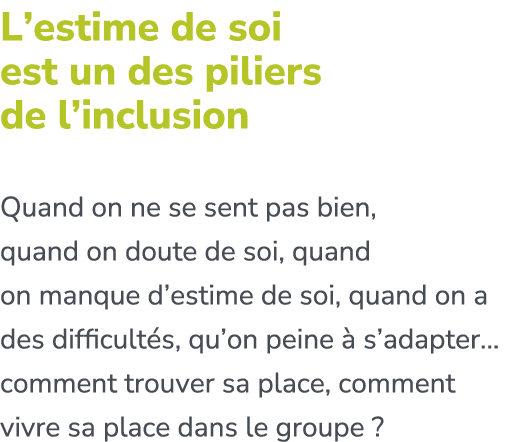 L’estime de soi est un des piliers de l’inclusion

Quand on ne se sent pas bien, quand on doute de soi, quand on manque d’estime de soi, quand on a des difficultés, qu’on peine à s’adapter… comment trouver sa place, comment vivre sa place dans le groupe ?